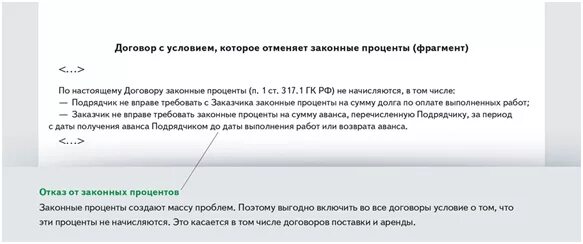 Договор с условием, которое отменяет законные проценты (фрагмент)

<...>

По настоящему Договору законные проценты (п. 1 ст. 317.1 ГК РФ) не начисляются, в том числе:
— Подрядчик не вправе требовать с Заказчика законные проценты на сумму долга по оплате выполненных работ;
— Заказчик не вправе требовать законные проценты на сумму аванса, перечисленную Подрядчику, за период с даты получения аванса Подрядчиком до даты выполнения работ или возврата аванса.

<...>

Отказ от законных процентов

Законные проценты создают массу проблем. Поэтому выгодно включить во все договоры условие о том, что эти проценты не начисляются. Это касается в том числе договоров поставки и аренды.